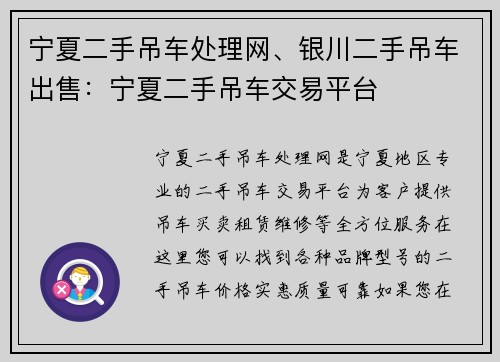 宁夏二手吊车处理网、银川二手吊车出售：宁夏二手吊车交易平台

宁夏二手吊车处理网是宁夏地区专业的二手吊车交易平台为客户提供吊车买卖租赁维修等全方位服务在这里您可以找到各种品牌型号的二手吊车价格实惠质量可靠如果您在